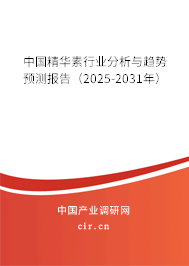 中国精华素行业分析与趋势预测报告（2025-2031年）

中国产业调研网
cir.cn